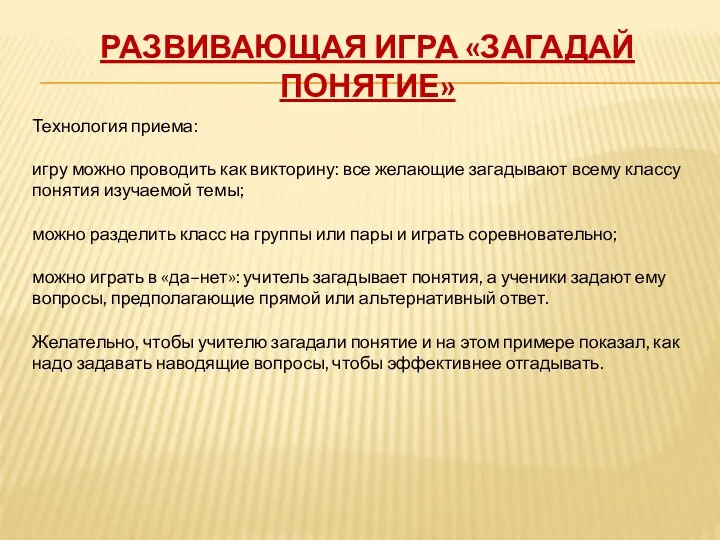 РАЗВИВАЮЩАЯ ИГРА «ЗАГАДАЙ ПОНЯТИЕ»

Технология приема:

игру можно проводить как викторину: все желающие загадывают всему классу понятия изучаемой темы;

можно разделить класс на группы или пары и играть соревновательно;

можно играть в «да–нет»: учитель загадывает понятия, а ученики задают ему вопросы, предполагающие прямой или альтернативный ответ.

Желательно, чтобы учителю загадали понятие и на этом примере показал, как надо задавать наводящие вопросы, чтобы эффективнее отгадывать.